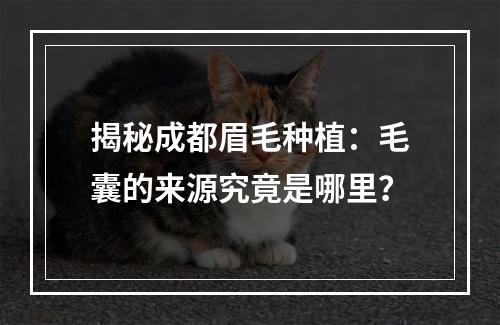 揭秘成都眉毛种植：毛囊的来源究竟是哪里？